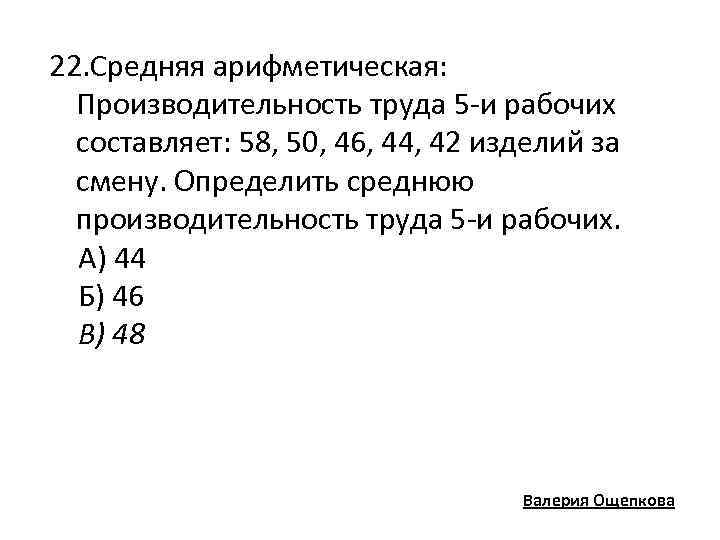 22.Средняя арифметическая: Производительность труда 5-и рабочих составляет: 58, 50, 46, 44, 42 изделий за смену. Определить среднюю производительность труда 5-и рабочих.

А) 44
Б) 46
В) 48

Валерия Ощепкова